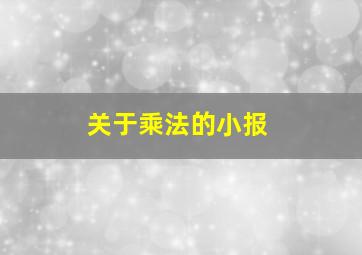 关于乘法的小报